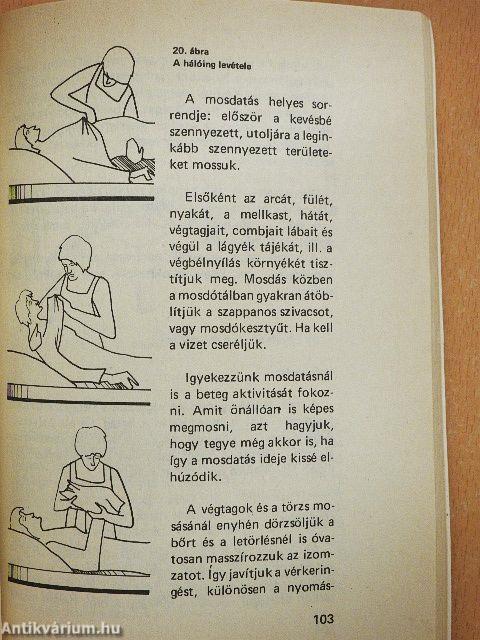 20. ábra
A hálóing levétele

A mosdatás helyes sorrendje: először a kevésbé szennyezett, utoljára a leginkább szennyezett területeket mossuk.

Elsőként az arcát, fülét, nyakát, a mellkast, hátát, végtagjait, combjait lábait és végül a lágyék tájékát, ill. a végbélnyílás környékét tisztítjuk meg. Mosdás közben a mosdótálban gyakran átöblítjük a szappanos szivacsot, vagy mosdókesztyűt. Ha kell a vizet cseréljük.

Igyekezzünk mosdatásnál is a beteg aktivitását fokozni. Amit önállóan is képes megmosni, azt hagyjuk, hogy tegye még akkor is, ha így a mosdatás ideje kissé elhúzódik.

A végtagok és a törzs mosásánál enyhén dörzsöljük a bőrt és a letörlésnél is óvatosan masszírozzuk az izomzatot. Így javítjuk a vérkeringést, különösen a nyomás-

103

Antikvárium.hu